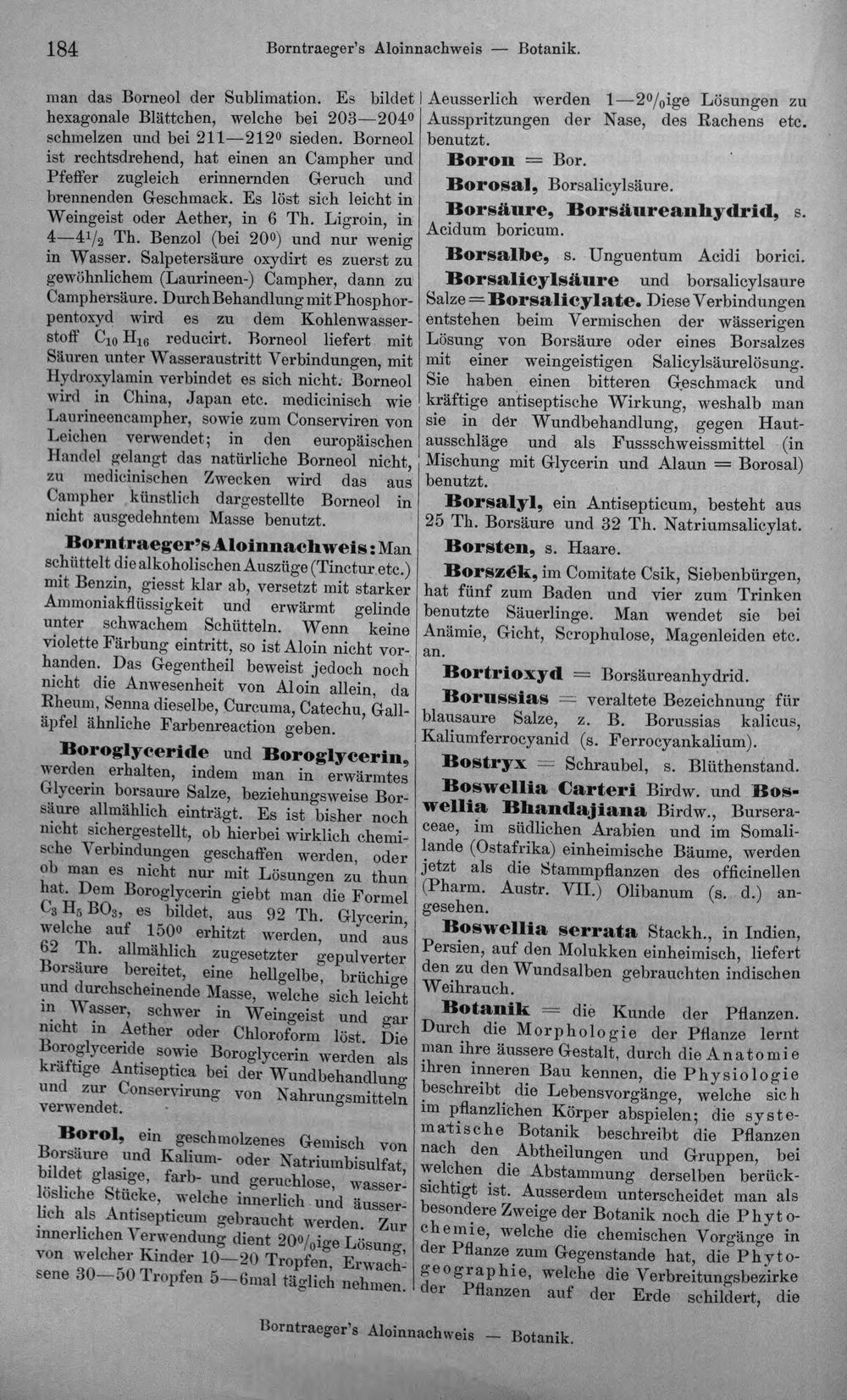 184 Borntraeger's Aloinnachweis — Botanik.

man das Borneol der Sublimation. Es bildet hexagonale Blättchen, welche bei 203—204° schmelzen und bei 211—212° sieden. Borneol ist rechtsdrehend, hat einen an Campher und Pfeffer zugleich erinnernden Geruch und brennenden Geschmack. Es löst sich leicht in Weingeist oder Aether, in 6 Th. Ligroin, in 4—4$\frac{1}{2}$ Th. Benzol (bei 20°) und nur wenig in Wasser. Salpetersäure oxydirt es zuerst zu gewöhnlichem (Laurineen-) Campher, dann zu Camphersäure. Durch Behandlung mit Phosphorpentoxyd wird es zu dem Kohlenwasserstoff $C_{10}H_{16}$ reducirt. Borneol liefert mit Säuren unter Wasseraustritt Verbindungen, mit Hydroxylamin verbindet es sich nicht. Borneol wird in China, Japan etc. medicinisch wie Laurineencampher, sowie zum Conserviren von Leichen verwendet; in den europäischen Handel gelangt das natürliche Borneol nicht, zu medicinischen Zwecken wird das aus Campher künstlich dargestellte Borneol in nicht ausgedehntem Masse benutzt.

Borntraeger's Aloinnachweis: Man schüttelt die alkoholischen Auszüge (Tinctur etc.) mit Benzin, giesst klar ab, versetzt mit starker Ammoniakflüssigkeit und erwärmt gelinde unter schwachem Schütteln. Wenn keine violette Färbung eintritt, so ist Aloin nicht vorhanden. Das Gegentheil beweist jedoch noch nicht die Anwesenheit von Aloin allein, da Rheum, Senna dieselbe, Curcuma, Catechu, Galläpfel ähnliche Farbenreaction geben.

Boroglyceride und Boroglycerin, werden erhalten, indem man in erwärmtes Glycerin borsaure Salze, beziehungsweise Borsäure allmählich einträgt. Es ist bisher noch nicht sichergestellt, ob hierbei wirklich chemische Verbindungen geschaffen werden, oder ob man es nicht nur mit Lösungen zu thun hat. Dem Boroglycerin giebt man die Formel $C_3H_5BO_3$, es bildet, aus 92 Th. Glycerin, welche auf 150° erhitzt werden, und aus 62 Th. allmählich zugesetzter gepulverter Borsäure bereitet, eine hellgelbe, brüchige und durchscheinende Masse, welche sich leicht in Wasser, schwer in Weingeist und gar nicht in Aether oder Chloroform löst. Die Boroglyceride sowie Boroglycerin werden als kräftige Antiseptica bei der Wundbehandlung und zur Conservirung von Nahrungsmitteln verwendet.

Borol, ein geschmolzenes Gemisch von Borsäure und Kalium- oder Natriumbisulfat, bildet glasige, farb- und geruchlose, wasserlösliche Stücke, welche innerlich und äusserlich als Antisepticum gebraucht werden. Zur innerlichen Verwendung dient 20%ige Lösung, von welcher Kinder 10—20 Tropfen, Erwachsene 30—50 Tropfen 5—6mal täglich nehmen.

Aeusserlich werden 1—2%ige Lösungen zu Ausspritzungen der Nase, des Rachens etc. benutzt.

Boron = Bor.

Borosal, Borsalicylsäure.

Borsäure, Borsäureanhydrid, s. Acidum boricum.

Borsalbe, s. Unguentum Acidi borici.

Borsalicylsäure und borsalicylsaure Salze = Borsalicylate. Diese Verbindungen entstehen beim Vermischen der wässerigen Lösung von Borsäure oder eines Borsalzes mit einer weingeistigen Salicylsäurelösung. Sie haben einen bitteren Geschmack und kräftige antiseptische Wirkung, weshalb man sie in der Wundbehandlung, gegen Hautausschläge und als Fussschweissmittel (in Mischung mit Glycerin und Alaun = Borosal) benutzt.

Borsalyl, ein Antisepticum, besteht aus 25 Th. Borsäure und 32 Th. Natriumsalicylat.

Borsten, s. Haare.

Borszék, im Comitate Csik, Siebenbürgen, hat fünf zum Baden und vier zum Trinken benutzte Säuerlinge. Man wendet sie bei Anämie, Gicht, Scrophulose, Magenleiden etc. an.

Bortrioxyd = Borsäureanhydrid.

Borussias = veraltete Bezeichnung für blausaure Salze, z. B. Borussias kalicus, Kaliumferrocyanid (s. Ferrocyankalium).

Bostryx = Schraubel, s. Blüthenstand.

Boswellia Carteri Birdw. und Boswellia Bhandajiana Birdw., Burseraceae, im südlichen Arabien und im Somalilande (Ostafrika) einheimische Bäume, werden jetzt als die Stammpflanzen des officinellen (Pharm. Austr. VII.) Olibanum (s. d.) angesehen.

Boswellia serrata Stackh., in Indien, Persien, auf den Molukken einheimisch, liefert den zu den Wundsalben gebrauchten indischen Weihrauch.

Botanik = die Kunde der Pflanzen. Durch die Morphologie der Pflanze lernt man ihre äussere Gestalt, durch die Anatomie ihren inneren Bau kennen, die Physiologie beschreibt die Lebensvorgänge, welche sich im pflanzlichen Körper abspielen; die systematische Botanik beschreibt die Pflanzen nach den Abtheilungen und Gruppen, bei welchen die Abstammung derselben berücksichtigt ist. Ausserdem unterscheidet man als besondere Zweige der Botanik noch die Phytochemie, welche die chemischen Vorgänge in der Pflanze zum Gegenstande hat, die Phytogeographie, welche die Verbreitungsbezirke der Pflanzen auf der Erde schildert, die

Borntraeger's Aloinnachweis — Botanik.